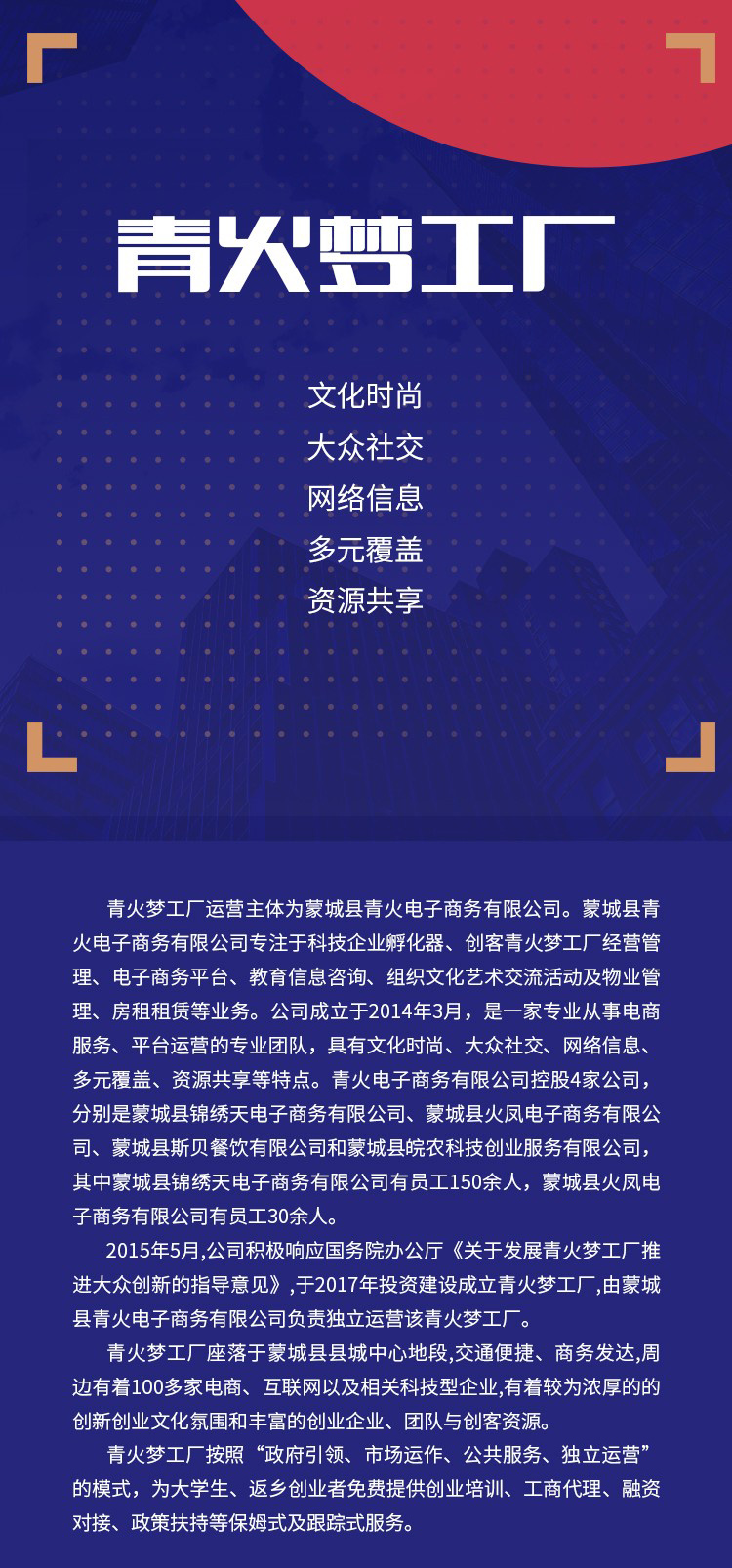 青火梦工厂

文化时尚
大众社交
网络信息
多元覆盖
资源共享

青火梦工厂运营主体为蒙城县青火电子商务有限公司。蒙城县青火电子商务有限公司专注于科技企业孵化器、创客青火梦工厂经营管理、电子商务平台、教育信息咨询、组织文化艺术交流活动及物业管理、房租租赁等业务。公司成立于2014年3月，是一家专业从事电商服务、平台运营的专业团队，具有文化时尚、大众社交、网络信息、多元覆盖、资源共享等特点。青火电子商务有限公司控股4家公司，分别是蒙城县锦绣天电子商务有限公司、蒙城县火凤电子商务有限公司、蒙城县斯贝餐饮有限公司和蒙城县皖农科技创业服务有限公司，其中蒙城县锦绣天电子商务有限公司有员工150余人，蒙城县火凤电子商务有限公司有员工30余人。

2015年5月,公司积极响应国务院办公厅《关于发展青火梦工厂推进大众创新的指导意见》,于2017年投资建设成立青火梦工厂,由蒙城县青火电子商务有限公司负责独立运营该青火梦工厂。

青火梦工厂座落于蒙城县县城中心地段,交通便捷、商务发达,周边有着100多家电商、互联网以及相关科技型企业,有着较为浓厚的的创新创业文化氛围和丰富的创业企业、团队与创客资源。

青火梦工厂按照“政府引领、市场运作、公共服务、独立运营”的模式，为大学生、返乡创业者免费提供创业培训、工商代理、融资对接、政策扶持等保姆式及跟踪式服务。